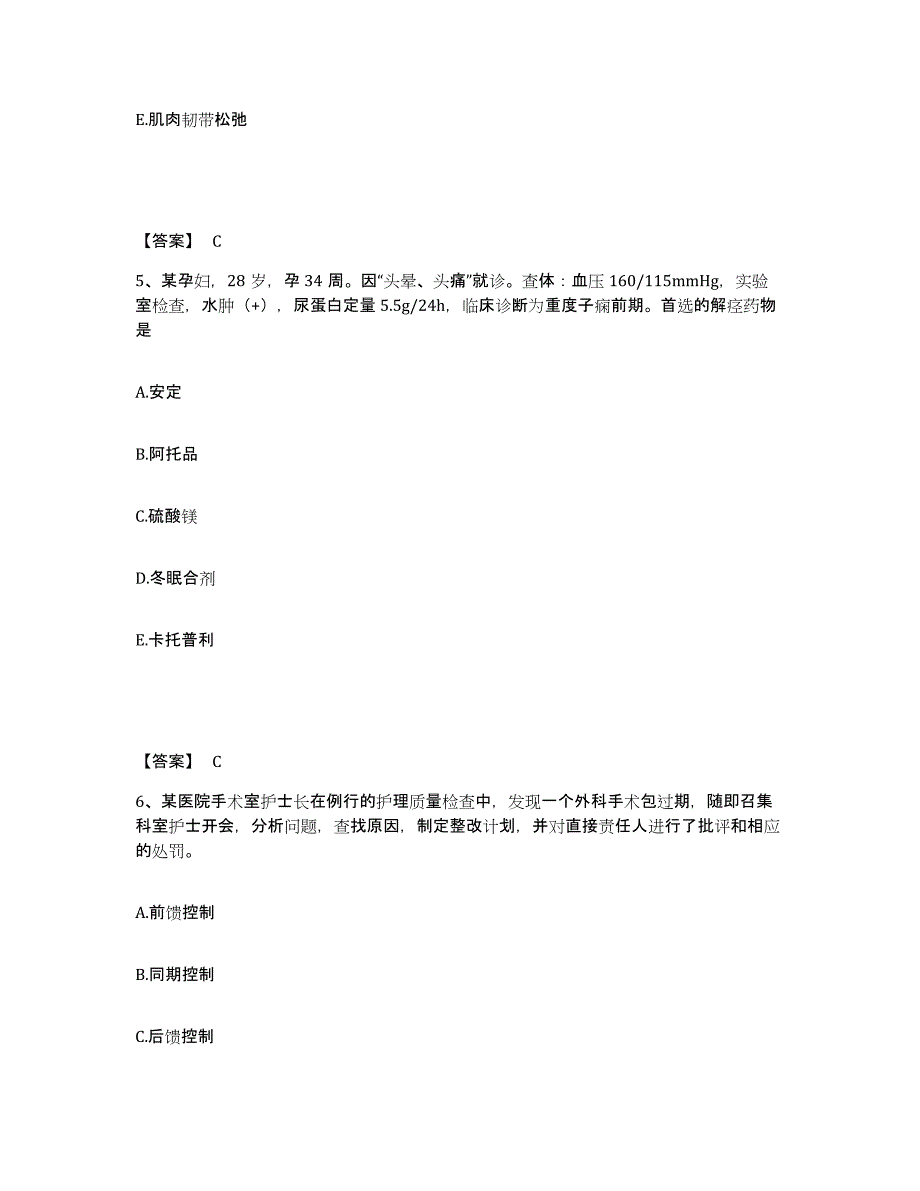 E.肌肉韧带松弛

【答案】 C

5、某孕妇，28 岁，孕 34 周。因“头晕、头痛”就诊。查体：血压 160/115mmHg，实验室检查，水肿（+），尿蛋白定量 5.5g/24h，临床诊断为重度子痫前期。首选的解痉药物是

A.安定

B.阿托品

C.硫酸镁

D.冬眠合剂

E.卡托普利

【答案】 C

6、某医院手术室护士长在例行的护理质量检查中，发现一个外科手术包过期，随即召集科室护士开会，分析问题，查找原因，制定整改计划，并对直接责任人进行了批评和相应的处罚。

A.前馈控制

B.同期控制

C.后馈控制